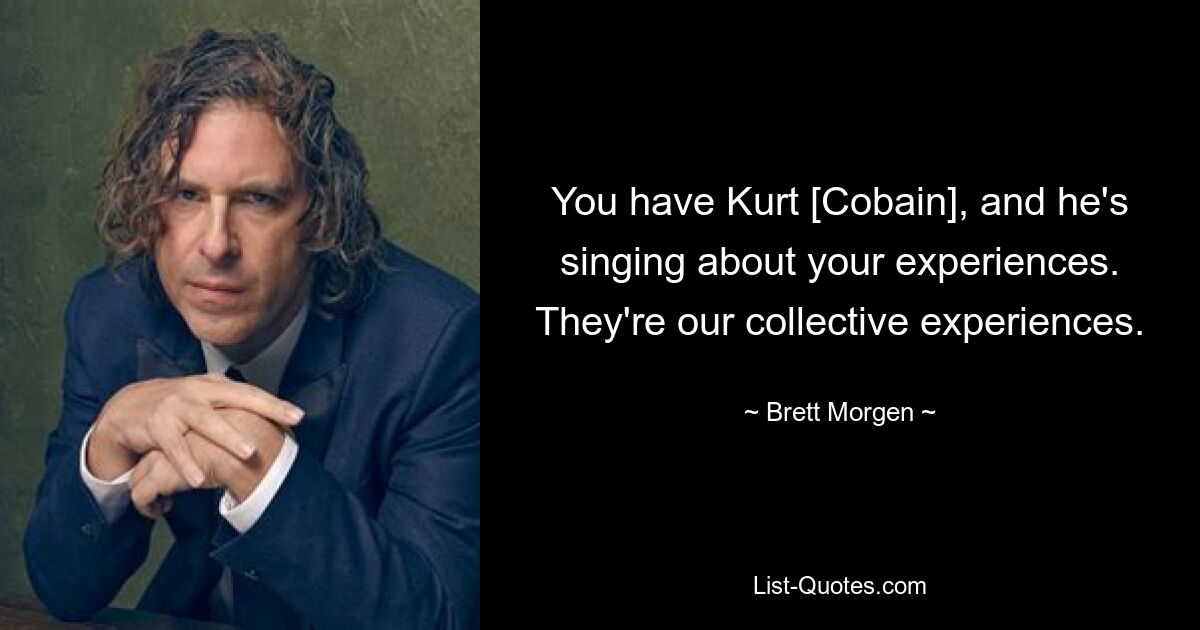 You have Kurt [Cobain], and he's singing about your experiences. They're our collective experiences.

~ Brett Morgen ~

List-Quotes.com